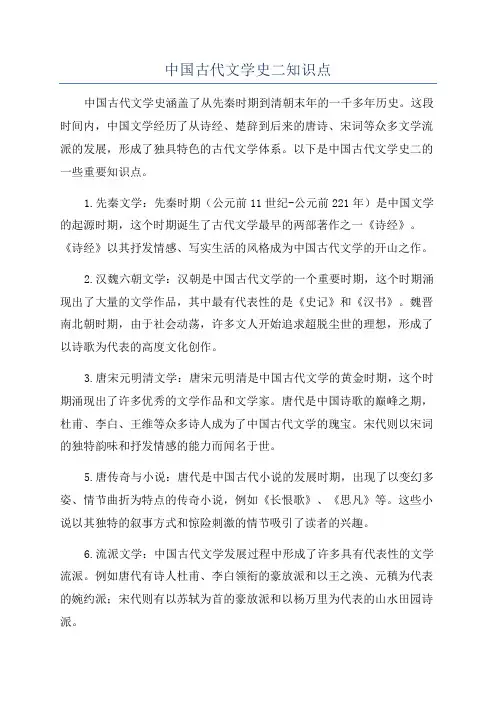 中国古代文学史二知识点

中国古代文学史涵盖了从先秦时期到清朝末年的一千多年历史。这段时间内，中国文学经历了从诗经、楚辞到后来的唐诗、宋词等众多文学流派的发展，形成了独具特色的古代文学体系。以下是中国古代文学史二的一些重要知识点。

1.先秦文学：先秦时期（公元前11世纪-公元前221年）是中国文学的起源时期，这个时期诞生了古代文学最早的两部著作之一《诗经》。《诗经》以其抒发情感、写实生活的风格成为中国古代文学的开山之作。

2.汉魏六朝文学：汉朝是中国古代文学的一个重要时期，这个时期涌现出了大量的文学作品，其中最有代表性的是《史记》和《汉书》。魏晋南北朝时期，由于社会动荡，许多文人开始追求超脱尘世的理想，形成了以诗歌为代表的高度文化创作。

3.唐宋元明清文学：唐宋元明清是中国古代文学的黄金时期，这个时期涌现出了许多优秀的文学作品和文学家。唐代是中国诗歌的巅峰之期，杜甫、李白、王维等众多诗人成为了中国古代文学的瑰宝。宋代则以宋词的独特韵味和抒发情感的能力而闻名于世。

5.唐传奇与小说：唐代是中国古代小说的发展时期，出现了以变幻多姿、情节曲折为特点的传奇小说，例如《长恨歌》、《思凡》等。这些小说以其独特的叙事方式和惊险刺激的情节吸引了读者的兴趣。

6.流派文学：中国古代文学发展过程中形成了许多具有代表性的文学流派。例如唐代有诗人杜甫、李白领衔的豪放派和以王之涣、元稹为代表的婉约派；宋代则有以苏轼为首的豪放派和以杨万里为代表的山水田园诗派。